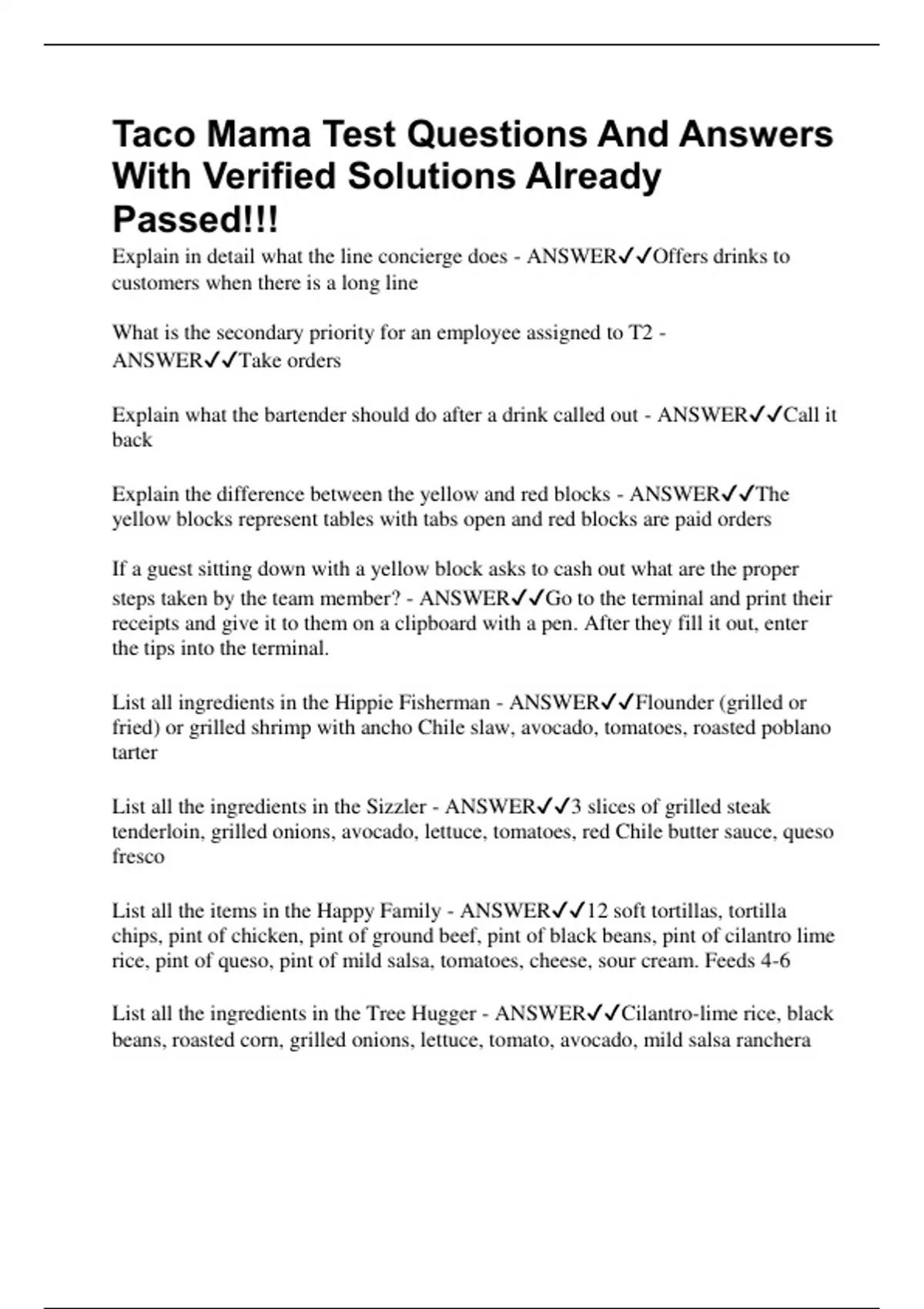 Taco Mama Test Questions And Answers With Verified Solutions Already Passed!!!

Explain in detail what the line concierge does - ANSWER✓✓Offers drinks to customers when there is a long line

What is the secondary priority for an employee assigned to T2 - ANSWER✓✓Take orders

Explain what the bartender should do after a drink called out - ANSWER✓✓Call it back

Explain the difference between the yellow and red blocks - ANSWER✓✓The yellow blocks represent tables with tabs open and red blocks are paid orders

If a guest sitting down with a yellow block asks to cash out what are the proper steps taken by the team member? - ANSWER✓✓Go to the terminal and print their receipts and give it to them on a clipboard with a pen. After they fill it out, enter the tips into the terminal.

List all ingredients in the Hippie Fisherman - ANSWER✓✓Flounder (grilled or fried) or grilled shrimp with ancho Chile slaw, avocado, tomatoes, roasted poblano tarter

List all the ingredients in the Sizzler - ANSWER✓✓3 slices of grilled steak tenderloin, grilled onions, avocado, lettuce, tomatoes, red Chile butter sauce, queso fresco

List all the items in the Happy Family - ANSWER✓✓12 soft tortillas, tortilla chips, pint of chicken, pint of ground beef, pint of black beans, pint of cilantro lime rice, pint of queso, pint of mild salsa, tomatoes, cheese, sour cream. Feeds 4-6

List all the ingredients in the Tree Hugger - ANSWER✓✓Cilantro-lime rice, black beans, roasted corn, grilled onions, lettuce, tomato, avocado, mild salsa ranchera